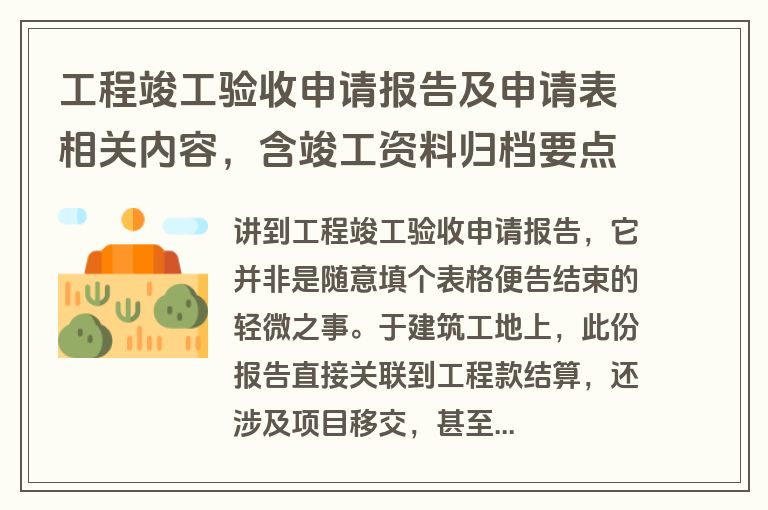 工程竣工验收申请报告及申请表相关内容，含竣工资料归档要点

讲到工程竣工验收申请报告，它并非是随意填个表格便告结束的轻微之事。于建筑工地上，此份报告直接关联到工程款结算，还涉及项目移交，甚至...